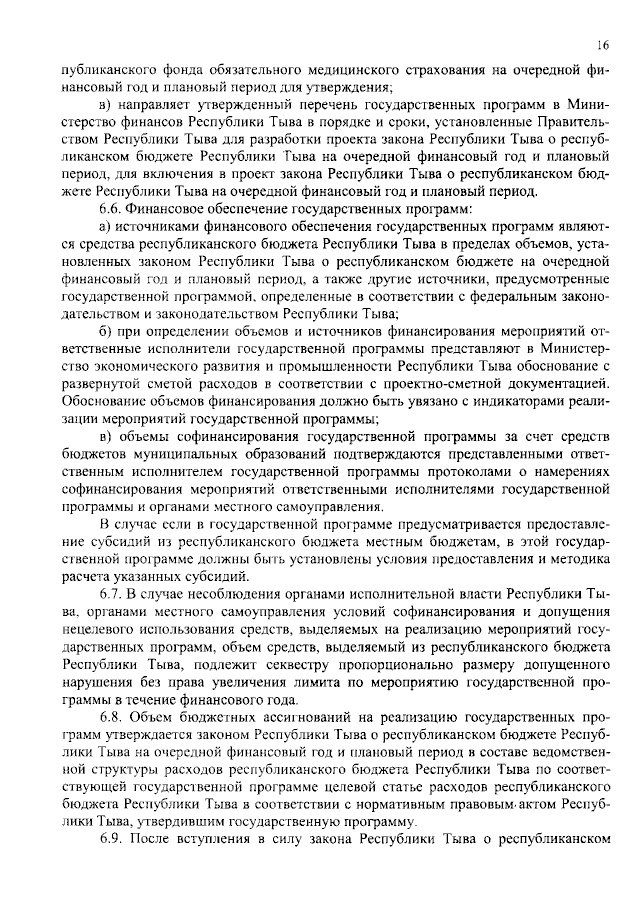 16

публиканского фонда обязательного медицинского страхования на очередной финансовый год и плановый период для утверждения;

в) направляет утвержденный перечень государственных программ в Министерство финансов Республики Тыва в порядке и сроки, установленные Правительством Республики Тыва для разработки проекта закона Республики Тыва о республиканском бюджете Республики Тыва на очередной финансовый год и плановый период, для включения в проект закона Республики Тыва о республиканском бюджете Республики Тыва на очередной финансовый год и плановый период.

6.6. Финансовое обеспечение государственных программ:

а) источниками финансового обеспечения государственных программ являются средства республиканского бюджета Республики Тыва в пределах объемов, установленных законом Республики Тыва о республиканском бюджете на очередной финансовый год и плановый период, а также другие источники, предусмотренные государственной программой, определенные в соответствии с федеральным законодательством и законодательством Республики Тыва;

б) при определении объемов и источников финансирования мероприятий ответственные исполнители государственной программы представляют в Министерство экономического развития и промышленности Республики Тыва обоснование с развернутой сметой расходов в соответствии с проектно-сметной документацией. Обоснование объемов финансирования должно быть увязано с индикаторами реализации мероприятий государственной программы;

в) объемы софинансирования государственной программы за счет средств бюджетов муниципальных образований подтверждаются представленными ответственным исполнителем государственной программы протоколами о намерениях софинансирования мероприятий ответственными исполнителями государственной программы и органами местного самоуправления.

В случае если в государственной программе предусматривается предоставление субсидий из республиканского бюджета местным бюджетам, в этой государственной программе должны быть установлены условия предоставления и методика расчета указанных субсидий.

6.7. В случае несоблюдения органами исполнительной власти Республики Тыва, органами местного самоуправления условий софинансирования и допущения нецелевого использования средств, выделяемых на реализацию мероприятий государственных программ, объем средств, выделяемый из республиканского бюджета Республики Тыва, подлежит секвестру пропорционально размеру допущенного нарушения без права увеличения лимита по мероприятию государственной программы в течение финансового года.

6.8. Объем бюджетных ассигнований на реализацию государственных программ утверждается законом Республики Тыва о республиканском бюджете Республики Тыва на очередной финансовый год и плановый период в составе ведомственной структуры расходов республиканского бюджета Республики Тыва по соответствующей государственной программе целевой статье расходов республиканского бюджета Республики Тыва в соответствии с нормативным правовым актом Республики Тыва, утвердившим государственную программу.

6.9. После вступления в силу закона Республики Тыва о республиканском